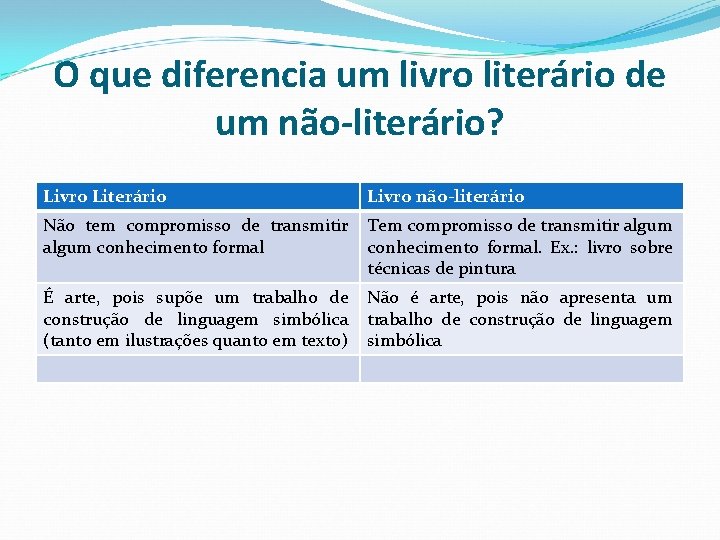 O que diferencia um livro literário de um não-literário?

| Livro Literário | Livro não-literário |
|---|---|
| Não tem compromisso de transmitir algum conhecimento formal | Tem compromisso de transmitir algum conhecimento formal. Ex.: livro sobre técnicas de pintura |
| É arte, pois supõe um trabalho de construção de linguagem simbólica (tanto em ilustrações quanto em texto) | Não é arte, pois não apresenta um trabalho de construção de linguagem simbólica |
| | |